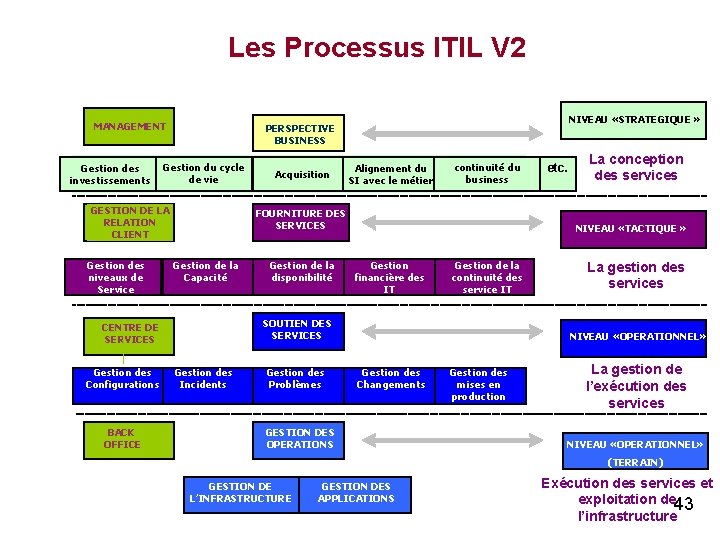 Les Processus ITIL V2

MANAGEMENT

PERSPECTIVE BUSINESS

NIVEAU «STRATEGIQUE »

Gestion des investissements

Gestion du cycle de vie

Acquisition

Alignement du SI avec le métier

continuité du business

etc.

La conception des services

GESTION DE LA RELATION CLIENT

FOURNITURE DES SERVICES

NIVEAU «TACTIQUE »

Gestion des niveaux de Service

Gestion de la Capacité

Gestion de la disponibilité

Gestion financière des IT

Gestion de la continuité des service IT

La gestion des services

CENTRE DE SERVICES

SOUTIEN DES SERVICES

NIVEAU «OPERATIONNEL»

Gestion des Configurations

Gestion des Incidents

Gestion des Problèmes

Gestion des Changements

Gestion des mises en production

La gestion de l'exécution des services

BACK OFFICE

GESTION DES OPERATIONS

NIVEAU «OPERATIONNEL» (TERRAIN)

GESTION DE L'INFRASTRUCTURE

GESTION DES APPLICATIONS

Exécution des services et exploitation de l'infrastructure

43